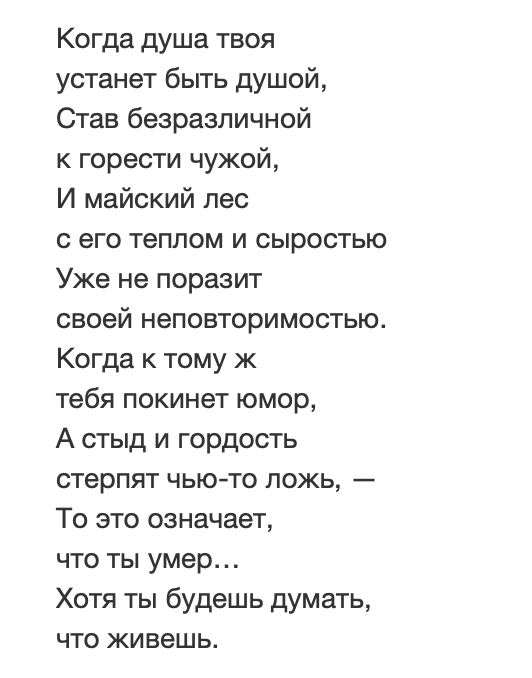 Когда душа твоя
устанет быть душой,
Став безразличной
к горести чужой,
И майский лес
с его теплом и сыростью
Уже не поразит
своей неповторимостью.
Когда к тому ж
тебя покинет юмор,
А стыд и гордость
стерпят чью-то ложь, —
То это означает,
что ты умер…
Хотя ты будешь думать,
что живешь.